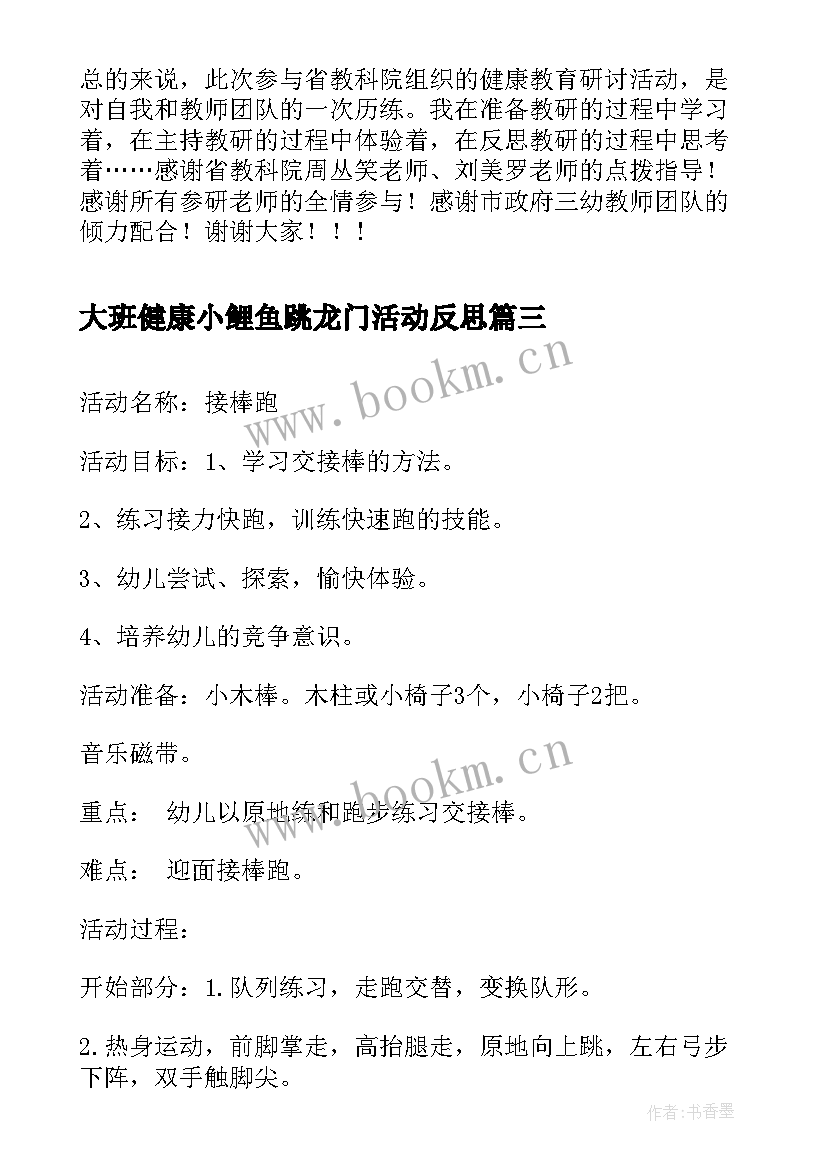 总的来说，此次参与省教科院组织的健康教育研讨活动，是对自我和教师团队的一次历练。我在准备教研的过程中学习着，在主持教研的过程中体验着，在反思教研的过程中思考着……感谢省教科院周丛笑老师、刘美罗老师的点拨指导！感谢所有参研老师的全情参与！感谢市政府三幼教师团队的倾力配合！谢谢大家！！！

大班健康小鲤鱼跳龙门活动反思篇三

www.bookm.cn

活动名称：接棒跑

活动目标：1、学习交接棒的方法。

2、练习接力快跑，训练快速跑的技能。

3、幼儿尝试、探索，愉快体验。

4、培养幼儿的竞争意识。

活动准备：小木棒。木柱或小椅子3个，小椅子2把。

音乐磁带。

www.bookm.cn

重点： 幼儿以原地练和跑步练习交接棒。

难点： 迎面接棒跑。

活动过程：

开始部分：1.队列练习，走跑交替，变换队形。

2.热身运动，前脚掌走，高抬腿走，原地向上跳，左右弓步下阵，双手触脚尖。

作者:书香墨